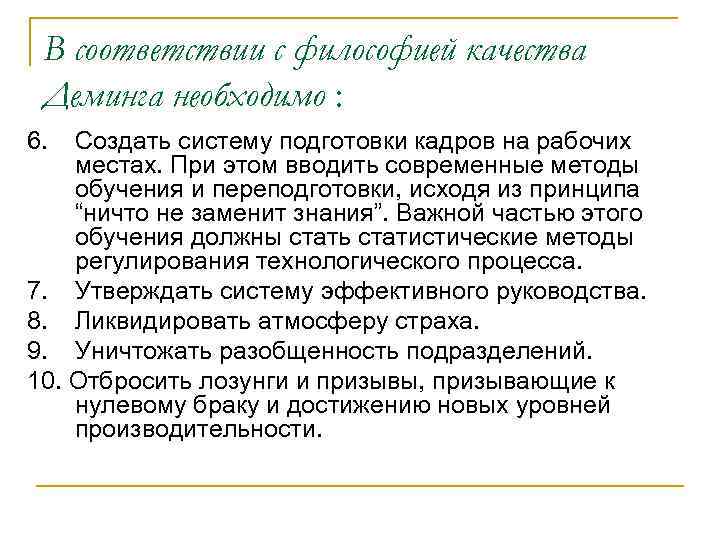 В соответствии с философией качества Деминга необходимо :

6. Создать систему подготовки кадров на рабочих местах. При этом вводить современные методы обучения и переподготовки, исходя из принципа “ничто не заменит знания”. Важной частью этого обучения должны стать статистические методы регулирования технологического процесса.
7. Утверждать систему эффективного руководства.
8. Ликвидировать атмосферу страха.
9. Уничтожать разобщенность подразделений.
10. Отбросить лозунги и призывы, призывающие к нулевому браку и достижению новых уровней производительности.